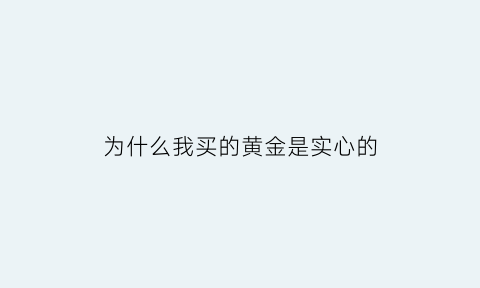 为什么我买的黄金是实心的